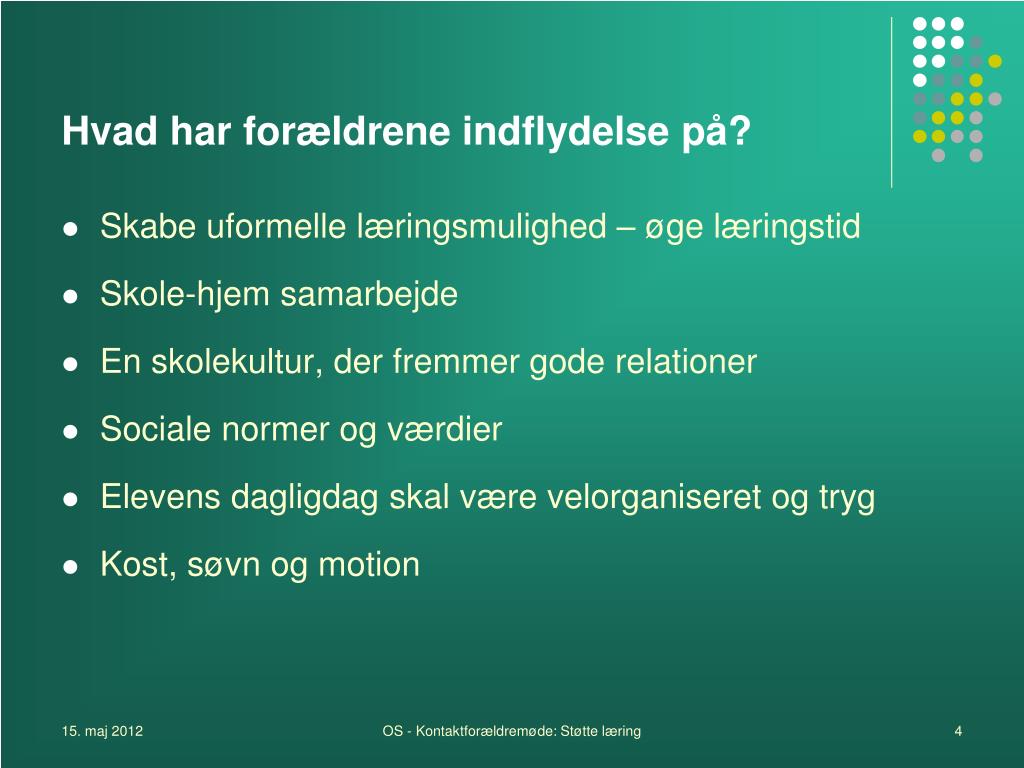 Hvad har forældrene indflydelse på?

- Skabe uformelle læringsmulighed – øge læringstid
- Skole-hjem samarbejde
- En skolekultur, der fremmer gode relationer
- Sociale normer og værdier
- Elevens dagligdag skal være velorganiseret og tryg
- Kost, søvn og motion

15. maj 2012

OS - Kontaktforældremøde: Støtte læring

4